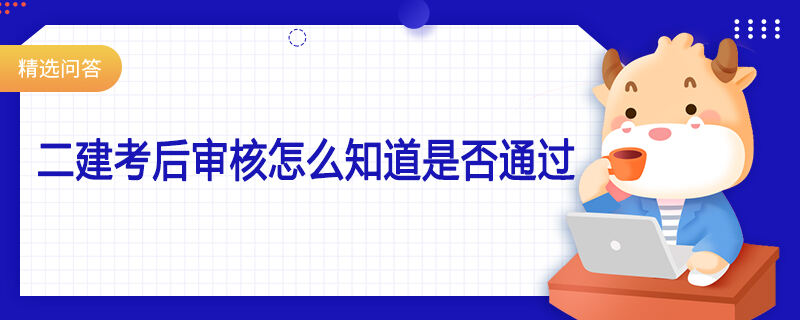 精选问答

二建考后审核怎么知道是否通过